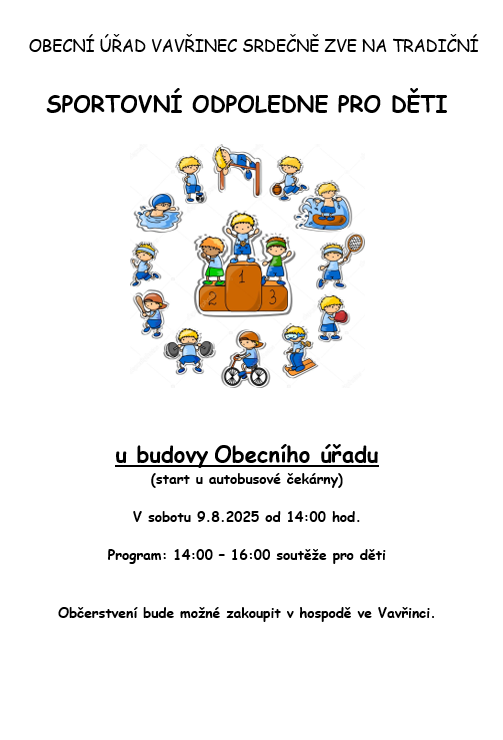 OBECNÍ ÚŘAD VAVŘINEC SRDEČNĚ ZVE NA TRADIČNÍ

SPORTOVNÍ ODPOLEDNE PRO DĚTI

1
2
3

u budovy Obecního úřadu
(start u autobusové čekárny)

V sobotu 9.8.2025 od 14:00 hod.

Program: 14:00 – 16:00 soutěže pro děti

Občerstvení bude možné zakoupit v hospodě ve Vavřinci.